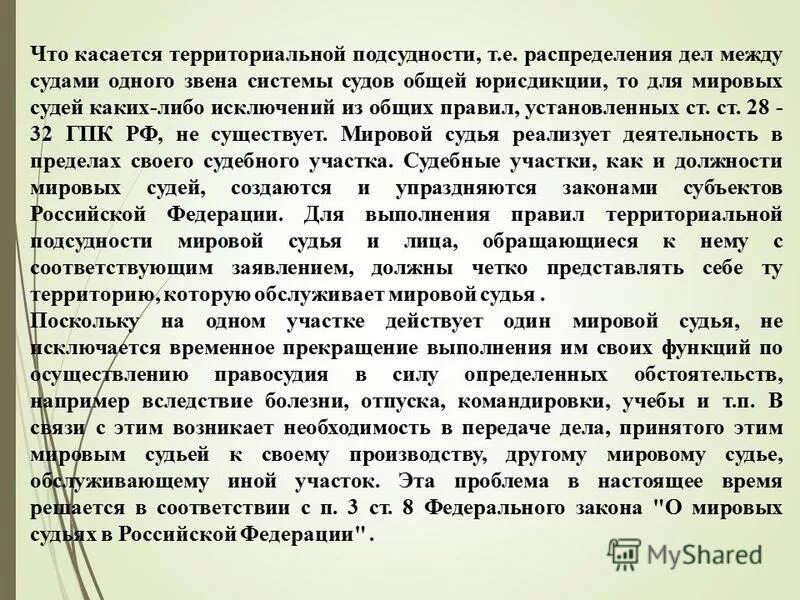 Что касается территориальной подсудности, т.е. распределения дел между судами одного звена системы судов общей юрисдикции, то для мировых судей каких-либо исключений из общих правил, установленных ст. ст. 28 - 32 ГПК РФ, не существует. Мировой судья реализует деятельность в пределах своего судебного участка. Судебные участки, как и должности мировых судей, создаются и упраздняются законами субъектов Российской Федерации. Для выполнения правил территориальной подсудности мировой судья и лица, обращающиеся к нему с соответствующим заявлением, должны четко представлять себе ту территорию, которую обслуживает мировой судья .
Поскольку на одном участке действует один мировой судья, не исключается временное прекращение выполнения им своих функций по осуществлению правосудия в силу определенных обстоятельств, например вследствие болезни, отпуска, командировки, учебы и т.п. В связи с этим возникает необходимость в передаче дела, принятого этим мировым судьей к своему производству, другому мировому судье, обслуживающему иной участок. Эта проблема в настоящее время решается в соответствии с п. 3 ст. 8 Федерального закона "О мировых судьях в Российской Федерации" .

MyShared